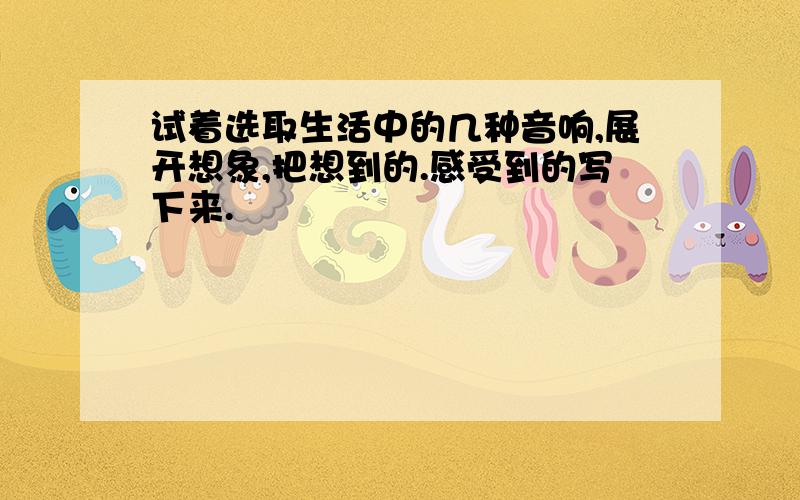 试着选取生活中的几种音响,展开想象,把想到的.感受到的写下来.